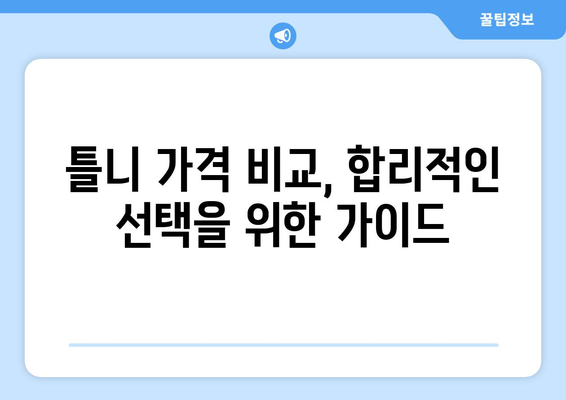 꿀팁정보

틀니 가격 비교, 합리적인 선택을 위한 가이드